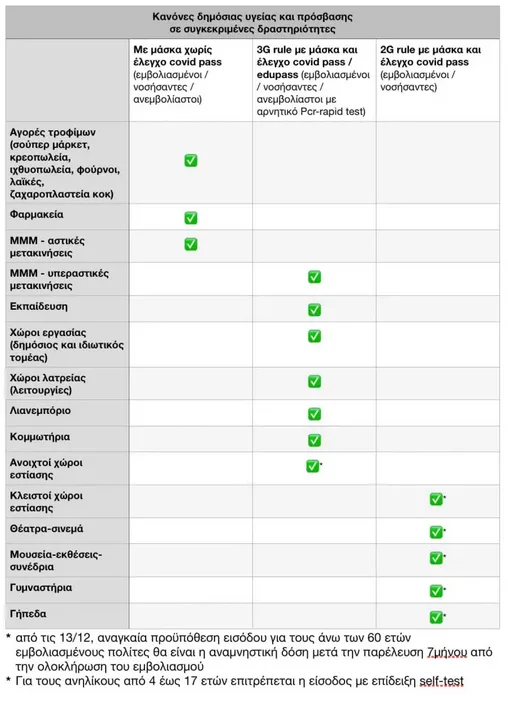 Κανόνες δημόσιας υγείας και πρόσβασης σε συγκεκριμένες δραστηριότητες

| | Με μάσκα χωρίς έλεγχο covid pass (εμβολιασμένοι / νοσήσαντες / ανεμβολίαστοι) | 3G rule με μάσκα και έλεγχο covid pass / edupass (εμβολιασμένοι / νοσήσαντες / ανεμβολίαστοι με αρνητικό Pcr-rapid test) | 2G rule με μάσκα και έλεγχο covid pass (εμβολιασμένοι / νοσήσαντες) |
|---|---|---|---|
| Αγορές τροφίμων (σούπερ μάρκετ, κρεοπωλεία, ιχθυοπωλεία, φούρνοι, λαϊκές, ζαχαροπλαστεία κοκ) | ✅ | | |
| Φαρμακεία | ✅ | | |
| ΜΜΜ - αστικές μετακινήσεις | ✅ | | |
| ΜΜΜ - υπεραστικές μετακινήσεις | | ✅ | |
| Εκπαίδευση | | ✅ | |
| Χώροι εργασίας (δημόσιος και ιδιωτικός τομέας) | | ✅ | |
| Χώροι λατρείας (λειτουργίες) | | ✅ | |
| Λιανεμπόριο | | ✅ | |
| Κομμωτήρια | | ✅ | |
| Ανοιχτοί χώροι εστίασης | | ✅* | |
| Κλειστοί χώροι εστίασης | | | ✅* |
| Θέατρα-σινεμά | | | ✅* |
| Μουσεία-εκθέσεις-συνέδρια | | | ✅* |
| Γυμναστήρια | | | ✅* |
| Γήπεδα | | | ✅* |

* από τις 13/12, αναγκαία προϋπόθεση εισόδου για τους άνω των 60 ετών εμβολιασμένους πολίτες θα είναι η αναμνηστική δόση μετά την παρέλευση 7μήνου από την ολοκλήρωση του εμβολιασμού
* Για τους ανηλίκους από 4 έως 17 ετών επιτρέπεται η είσοδος με επίδειξη self-test